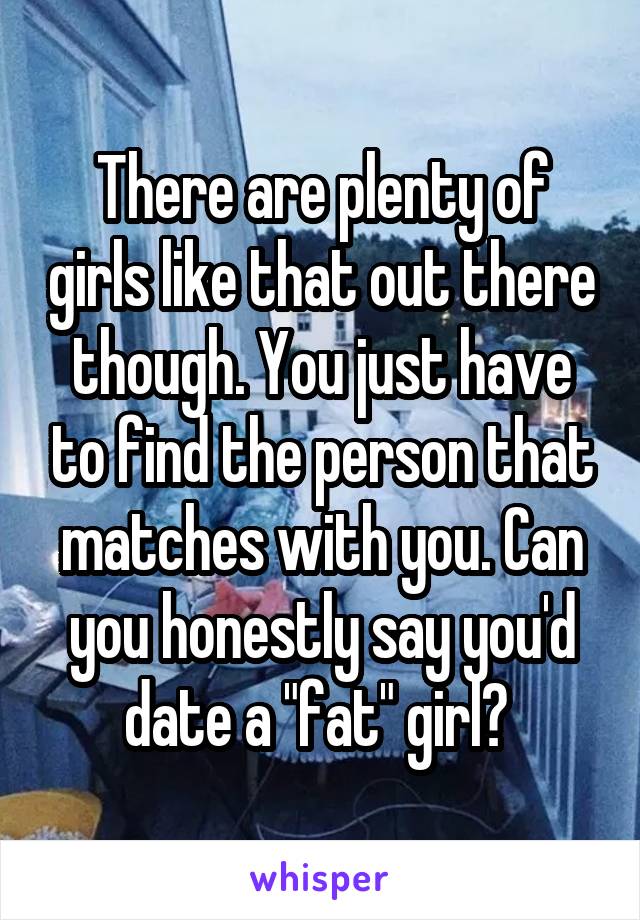 There are plenty of girls like that out there though. You just have to find the person that matches with you. Can you honestly say you'd date a "fat" girl?

whisper